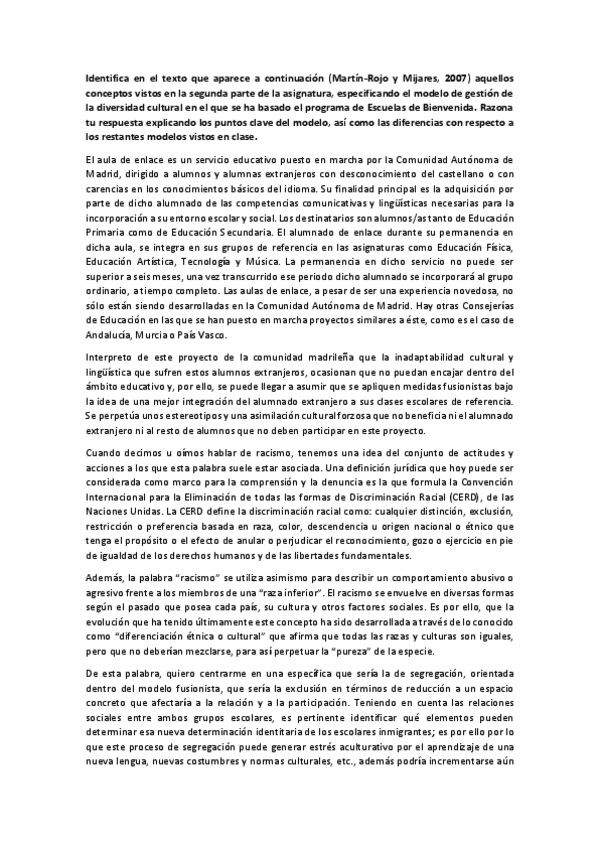 Identifica en el texto que aparece a continuación (Martín-Rojo y Mijares, 2007) aquellos conceptos vistos en la segunda parte de la asignatura, especificando el modelo de gestión de la diversidad cultural en el que se ha basado el programa de Escuelas de Bienvenida. Razona tu respuesta explicando los puntos clave del modelo, así como las diferencias con respecto a los restantes modelos vistos en clase.

El aula de enlace es un servicio educativo puesto en marcha por la Comunidad Autónoma de Madrid, dirigido a alumnos y alumnas extranjeros con desconocimiento del castellano o con carencias en los conocimientos básicos del idioma. Su finalidad principal es la adquisición por parte de dicho alumnado de las competencias comunicativas y lingüísticas necesarias para la incorporación a su entorno escolar y social. Los destinatarios son alumnos/as tanto de Educación Primaria como de Educación Secundaria. El alumnado de enlace durante su permanencia en dicha aula, se integra en sus grupos de referencia en las asignaturas como Educación Física, Educación Artística, Tecnología y Música. La permanencia en dicho servicio no puede ser superior a seis meses, una vez transcurrido ese periodo dicho alumnado se incorporará al grupo ordinario, a tiempo completo. Las aulas de enlace, a pesar de ser una experiencia novedosa, no sólo están siendo desarrolladas en la Comunidad Autónoma de Madrid. Hay otras Consejerías de Educación en las que se han puesto en marcha proyectos similares a éste, como es el caso de Andalucía, Murcia o País Vasco.

Interpreto de este proyecto de la comunidad madrileña que la inadaptabilidad cultural y lingüística que sufren estos alumnos extranjeros, ocasionan que no puedan encajar dentro del ámbito educativo y, por ello, se puede llegar a asumir que se apliquen medidas fusionistas bajo la idea de una mejor integración del alumnado extranjero a sus clases escolares de referencia. Se perpetúa unos estereotipos y una asimilación cultural forzosa que no beneficia ni el alumnado extranjero ni al resto de alumnos que no deben participar en este proyecto.

Cuando decimos u oímos hablar de racismo, tenemos una idea del conjunto de actitudes y acciones a los que esta palabra suele estar asociada. Una definición jurídica que hoy puede ser considerada como marco para la comprensión y la denuncia es la que formula la Convención Internacional para la Eliminación de todas las formas de Discriminación Racial (CERD), de las Naciones Unidas. La CERD define la discriminación racial como: cualquier distinción, exclusión, restricción o preferencia basada en raza, color, descendencia u origen nacional o étnico que tenga el propósito o el efecto de anular o perjudicar el reconocimiento, gozo o ejercicio en pie de igualdad de los derechos humanos y de las libertades fundamentales.

Además, la palabra "racismo" se utiliza asimismo para describir un comportamiento abusivo o agresivo frente a los miembros de una "raza inferior". El racismo se envuelve en diversas formas según el pasado que posea cada país, su cultura y otros factores sociales. Es por ello, que la evolución que ha tenido últimamente este concepto ha sido desarrollada a través de lo conocido como "diferenciación étnica o cultural" que afirma que todas las razas y culturas son iguales, pero que no deberían mezclarse, para así perpetuar la "pureza" de la especie.

De esta palabra, quiero centrarme en una específica que sería la de segregación, orientada dentro del modelo fusionista, que sería la exclusión en términos de reducción a un espacio concreto que afectaría a la relación y a la participación. Teniendo en cuenta las relaciones sociales entre ambos grupos escolares, es pertinente identificar qué elementos pueden determinar esa nueva determinación identitaria de los escolares inmigrantes; es por ello por lo que este proceso de segregación puede generar estrés aculturativo por el aprendizaje de una nueva lengua, nuevas costumbres y normas culturales, etc., además podría incrementarse aún